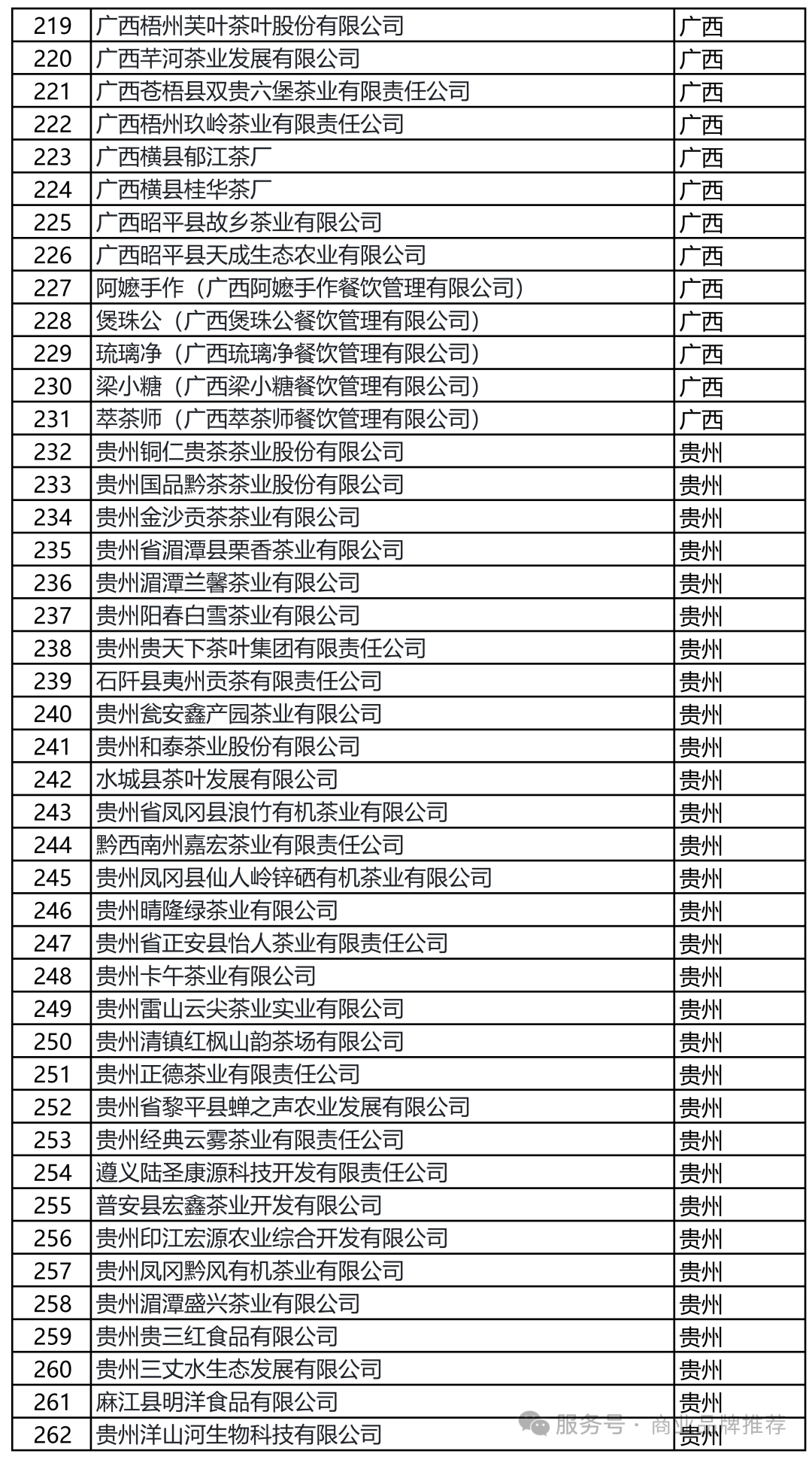 | 219 | 广西梧州芙叶茶叶股份有限公司 | 广西 |
|---|---|---|
| 220 | 广西芊河茶业发展有限公司 | 广西 |
| 221 | 广西苍梧县双贵六堡茶业有限责任公司 | 广西 |
| 222 | 广西梧州玖岭茶业有限责任公司 | 广西 |
| 223 | 广西横县郁江茶厂 | 广西 |
| 224 | 广西横县桂华茶厂 | 广西 |
| 225 | 广西昭平县故乡茶业有限公司 | 广西 |
| 226 | 广西昭平县天成生态农业有限公司 | 广西 |
| 227 | 阿嬷手作（广西阿嬷手作餐饮管理有限公司） | 广西 |
| 228 | 煲珠公（广西煲珠公餐饮管理有限公司） | 广西 |
| 229 | 琉璃净（广西琉璃净餐饮管理有限公司） | 广西 |
| 230 | 梁小糖（广西梁小糖餐饮管理有限公司） | 广西 |
| 231 | 萃茶师（广西萃茶师餐饮管理有限公司） | 广西 |
| 232 | 贵州铜仁贵茶茶业股份有限公司 | 贵州 |
| 233 | 贵州国品黔茶茶业股份有限公司 | 贵州 |
| 234 | 贵州金沙贡茶茶业有限公司 | 贵州 |
| 235 | 贵州省湄潭县栗香茶业有限公司 | 贵州 |
| 236 | 贵州湄潭兰馨茶业有限公司 | 贵州 |
| 237 | 贵州阳春白雪茶业有限公司 | 贵州 |
| 238 | 贵州贵天下茶叶集团有限责任公司 | 贵州 |
| 239 | 石阡县夷州贡茶有限责任公司 | 贵州 |
| 240 | 贵州瓮安鑫产园茶业有限公司 | 贵州 |
| 241 | 贵州和泰茶业股份有限公司 | 贵州 |
| 242 | 水城县茶叶发展有限公司 | 贵州 |
| 243 | 贵州省凤冈县浪竹有机茶业有限公司 | 贵州 |
| 244 | 黔西南州嘉宏茶业有限责任公司 | 贵州 |
| 245 | 贵州凤冈县仙人岭锌硒有机茶业有限公司 | 贵州 |
| 246 | 贵州晴隆绿茶业有限公司 | 贵州 |
| 247 | 贵州省正安县怡人茶业有限责任公司 | 贵州 |
| 248 | 贵州卡午茶业有限公司 | 贵州 |
| 249 | 贵州雷山云尖茶业实业有限公司 | 贵州 |
| 250 | 贵州清镇红枫山韵茶场有限公司 | 贵州 |
| 251 | 贵州正德茶业有限责任公司 | 贵州 |
| 252 | 贵州省黎平县蝉之声农业发展有限公司 | 贵州 |
| 253 | 贵州经典云雾茶业有限责任公司 | 贵州 |
| 254 | 遵义陆圣康源科技开发有限责任公司 | 贵州 |
| 255 | 普安县宏鑫茶业开发有限公司 | 贵州 |
| 256 | 贵州印江宏源农业综合开发有限公司 | 贵州 |
| 257 | 贵州凤冈黔风有机茶业有限公司 | 贵州 |
| 258 | 贵州湄潭盛兴茶业有限公司 | 贵州 |
| 259 | 贵州贵三红食品有限公司 | 贵州 |
| 260 | 贵州三丈水生态发展有限公司 | 贵州 |
| 261 | 麻江县明洋食品有限公司 | 贵州 |
| 262 | 贵州洋山河生物科技有限公司 | 贵州 |

服务号 · 商业品牌推荐